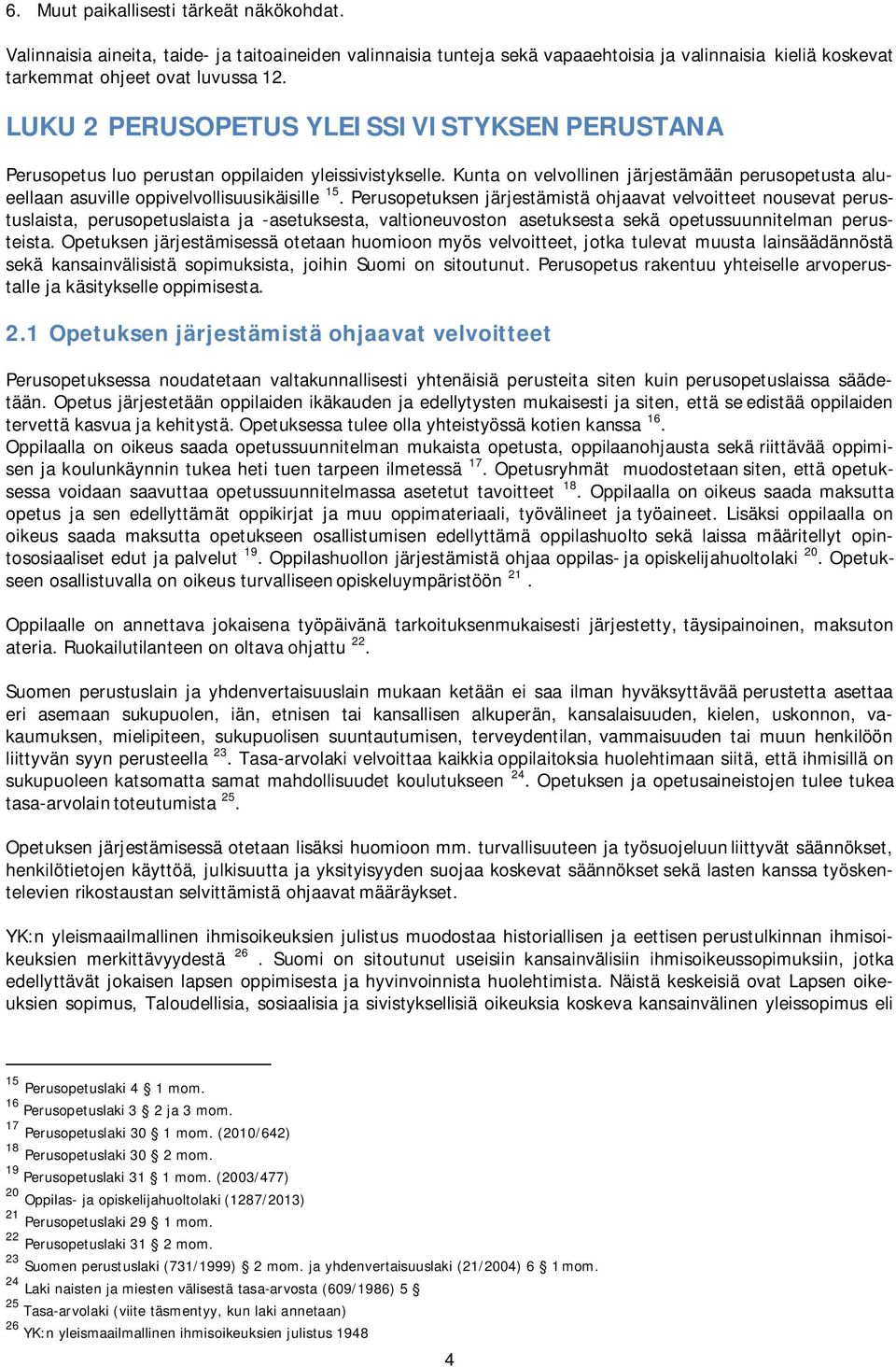 6. Muut paikallisesti tärkeät näkökohdat.

Valinnaisia aineita, taide- ja taitoaineiden valinnaisia tunteja sekä vapaaehtoisia ja valinnaisia kieliä koskevat tarkemmat ohjeet ovat luvussa 12.

LUKU 2 PERUSOPETUS YLEISSIVISTYKSEN PERUSTANA

Perusopetus luo perustan oppilaiden yleissivistykselle. Kunta on velvollinen järjestämään perusopetusta alueellaan asuville oppivelvollisuusikäisille $^{15}$. Perusopetuksen järjestämistä ohjaavat velvoitteet nousevat perustuslaista, perusopetuslaista ja -asetuksesta, valtioneuvoston asetuksesta sekä opetussuunnitelman perusteista. Opetuksen järjestämisessä otetaan huomioon myös velvoitteet, jotka tulevat muusta lainsäädännöstä sekä kansainvälisistä sopimuksista, joihin Suomi on sitoutunut. Perusopetus rakentuu yhteiselle arvoperustalle ja käsitykselle oppimisesta.

2.1 Opetuksen järjestämistä ohjaavat velvoitteet

Perusopetuksessa noudatetaan valtakunnallisesti yhtenäisiä perusteita siten kuin perusopetuslaissa säädetään. Opetus järjestetään oppilaiden ikäkauden ja edellytysten mukaisesti ja siten, että se edistää oppilaiden tervettä kasvua ja kehitystä. Opetuksessa tulee olla yhteistyössä kotien kanssa $^{16}$.
Oppilaalla on oikeus saada opetussuunnitelman mukaista opetusta, oppilaanohjausta sekä riittävää oppimisen ja koulunkäynnin tukea heti tuen tarpeen ilmetessä $^{17}$. Opetusryhmät muodostetaan siten, että opetuksessa voidaan saavuttaa opetussuunnitelmassa asetetut tavoitteet $^{18}$. Oppilaalla on oikeus saada maksutta opetus ja sen edellyttämät oppikirjat ja muu oppimateriaali, työvälineet ja työaineet. Lisäksi oppilaalla on oikeus saada maksutta opetukseen osallistumisen edellyttämä oppilashuolto sekä laissa määritellyt opintososiaaliset edut ja palvelut $^{19}$. Oppilashuollon järjestämistä ohjaa oppilas- ja opiskelijahuoltolaki $^{20}$. Opetukseen osallistuvalla on oikeus turvalliseen opiskeluympäristöön $^{21}$.

Oppilaalle on annettava jokaisena työpäivänä tarkoituksenmukaisesti järjestetty, täysipainoinen, maksuton ateria. Ruokailutilanteen on oltava ohjattu $^{22}$.

Suomen perustuslain ja yhdenvertaisuuslain mukaan ketään ei saa ilman hyväksyttävää perustetta asettaa eri asemaan sukupuolen, iän, etnisen tai kansallisen alkuperän, kansalaisuuden, kielen, uskonnon, vakaumuksen, mielipiteen, sukupuolisen suuntautumisen, terveydentilan, vammaisuuden tai muun henkilöön liittyvän syyn perusteella $^{23}$. Tasa-arvolaki velvoittaa kaikkia oppilaitoksia huolehtimaan siitä, että ihmisillä on sukupuoleen katsomatta samat mahdollisuudet koulutukseen $^{24}$. Opetuksen ja opetusaineistojen tulee tukea tasa-arvolain toteutumista $^{25}$.

Opetuksen järjestämisessä otetaan lisäksi huomioon mm. turvallisuuteen ja työsuojeluun liittyvät säännökset, henkilötietojen käyttöä, julkisuutta ja yksityisyyden suojaa koskevat säännökset sekä lasten kanssa työskentelevien rikostaustan selvittämistä ohjaavat määräykset.

YK:n yleismaailmallinen ihmisoikeuksien julistus muodostaa historiallisen ja eettisen perustulkinnan ihmisoikeuksien merkittävyydestä $^{26}$ . Suomi on sitoutunut useisiin kansainvälisiin ihmisoikeussopimuksiin, jotka edellyttävät jokaisen lapsen oppimisesta ja hyvinvoinnista huolehtimista. Näistä keskeisiä ovat Lapsen oikeuksien sopimus, Taloudellisia, sosiaalisia ja sivistyksellisiä oikeuksia koskeva kansainvälinen yleissopimus eli

$^{15}$ Perusopetuslaki 4 § 1 mom.
$^{16}$ Perusopetuslaki 3 § 2 ja 3 mom.
$^{17}$ Perusopetuslaki 30 § 1 mom. (2010/642)
$^{18}$ Perusopetuslaki 30 § 2 mom.
$^{19}$ Perusopetuslaki 31 § 1 mom. (2003/477)
$^{20}$ Oppilas- ja opiskelijahuoltolaki (1287/2013)
$^{21}$ Perusopetuslaki 29 § 1 mom.
$^{22}$ Perusopetuslaki 31 § 2 mom.
$^{23}$ Suomen perustuslaki (731/1999) § 2 mom. ja yhdenvertaisuuslaki (21/2004) 6 § 1 mom.
$^{24}$ Laki naisten ja miesten välisestä tasa-arvosta (609/1986) 5 §
$^{25}$ Tasa-arvolaki (viite täsmentyy, kun laki annetaan)
$^{26}$ YK:n yleismaailmallinen ihmisoikeuksien julistus 1948

4